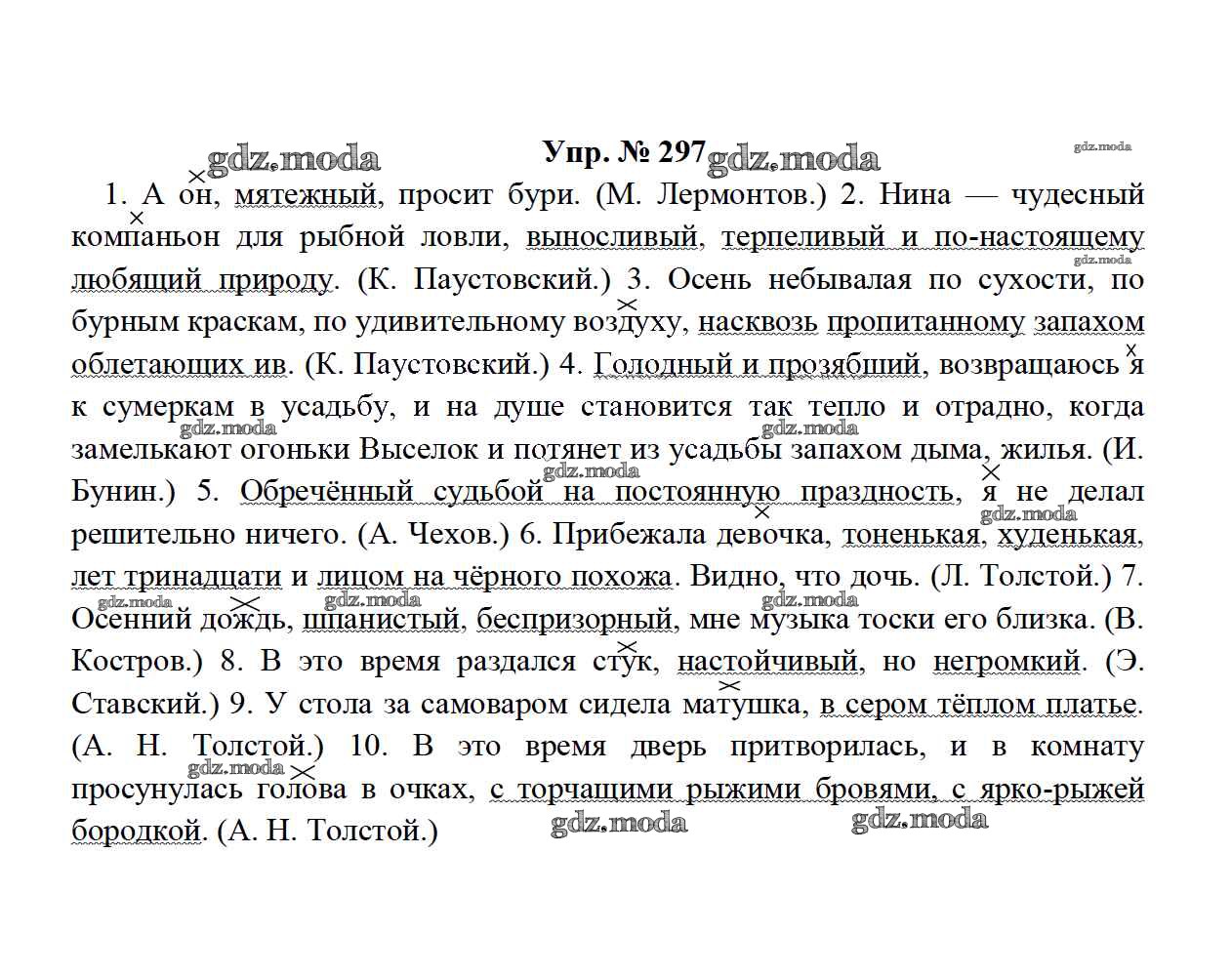 gdz.moda Упр. № 297 gdz.moda gdz.moda

1. А он, мятежный, просит бури. (М. Лермонтов.) 2. Нина — чудесный компаньон для рыбной ловли, выносливый, терпеливый и по-настоящему любящий природу. (К. Паустовский.) 3. Осень небывалая по сухости, по бурным краскам, по удивительному воздуху, насквозь пропитанному запахом облетающих ив. (К. Паустовский.) 4. Голодный и прозябший, возвращаюсь я к сумеркам в усадьбу, и на душе становится так тепло и отрадно, когда замелькают огоньки Выселок и потянет из усадьбы запахом дыма, жилья. (И. Бунин.) 5. Обречённый судьбой на постоянную праздность, я не делал решительно ничего. (А. Чехов.) 6. Прибежала девочка, тоненькая, худенькая, лет тринадцати и лицом на чёрного похожа. Видно, что дочь. (Л. Толстой.) 7. Осенний дождь, шпанистый, беспризорный, мне музыка тоски его близка. (В. Костров.) 8. В это время раздался стук, настойчивый, но негромкий. (Э. Ставский.) 9. У стола за самоваром сидела матушка, в сером тёплом платье. (А. Н. Толстой.) 10. В это время дверь притворилась, и в комнату просунулась голова в очках, с торчащими рыжими бровями, с ярко-рыжей бородкой. (А. Н. Толстой.)

gdz.moda gdz.moda gdz.moda gdz.moda gdz.moda gdz.moda gdz.moda gdz.moda gdz.moda gdz.moda gdz.moda gdz.moda